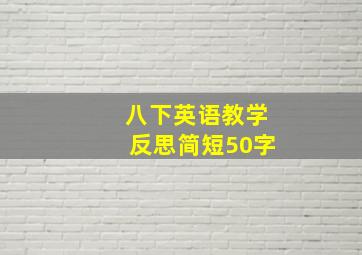 八下英语教学
反思简短50字